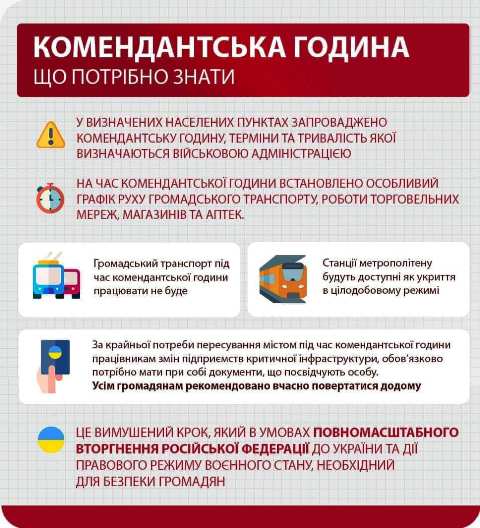 КОМЕНДАНТСЬКА ГОДИНА
ЩО ПОТРІБНО ЗНАТИ

У ВИЗНАЧЕНИХ НАСЕЛЕНИХ ПУНКТАХ ЗАПРОВАДЖЕНО КОМЕНДАНТСЬКУ ГОДИНУ, ТЕРМІНИ ТА ТРИВАЛІСТЬ ЯКОЇ ВИЗНАЧАЮТЬСЯ ВІЙСЬКОВОЮ АДМІНІСТРАЦІЄЮ

НА ЧАС КОМЕНДАНТСЬКОЇ ГОДИНИ ВСТАНОВЛЕНО ОСОБЛИВИЙ ГРАФІК РУХУ ГРОМАДСЬКОГО ТРАНСПОРТУ, РОБОТИ ТОРГОВЕЛЬНИХ МЕРЕЖ, МАГАЗИНІВ ТА АПТЕК.

Громадський транспорт під час комендантської години працювати не буде

Станції метрополітену будуть доступні як укриття в цілодобовому режимі

За крайньої потреби пересування містом під час комендантської години працівникам змін підприємств критичної інфраструктури, обов'язково потрібно мати при собі документи, що посвідчують особу.
Усім громадянам рекомендовано вчасно повертатися додому

ЦЕ ВИМУШЕНИЙ КРОК, ЯКИЙ В УМОВАХ ПОВНОМАСШТАБНОГО ВТОРГНЕННЯ РОСІЙСЬКОЇ ФЕДЕРАЦІЇ ДО УКРАЇНИ ТА ДІЇ ПРАВОВОГО РЕЖИМУ ВОЄННОГО СТАНУ, НЕОБХІДНИЙ ДЛЯ БЕЗПЕКИ ГРОМАДЯН